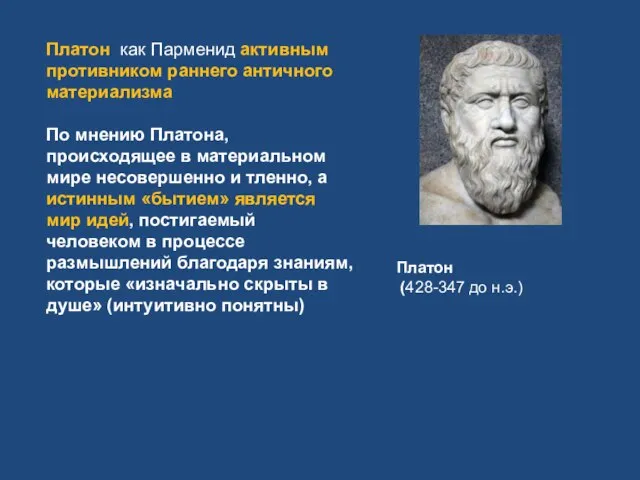 Платон как Парменид активным противником раннего античного материализма

По мнению Платона, происходящее в материальном мире несовершенно и тленно, а истинным «бытием» является мир идей, постигаемый человеком в процессе размышлений благодаря знаниям, которые «изначально скрыты в душе» (интуитивно понятны)

Платон
(428-347 до н.э.)